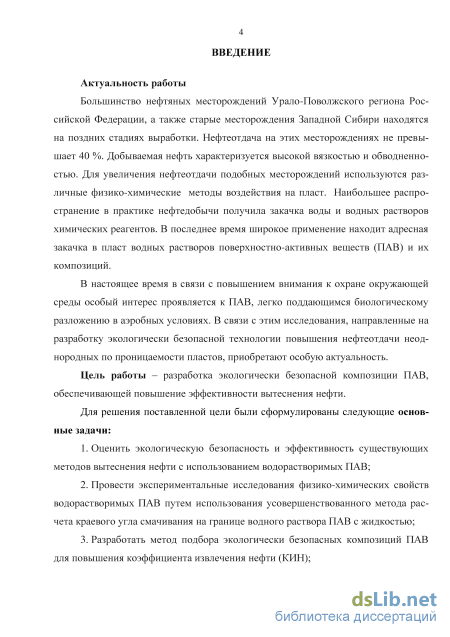 4

ВВЕДЕНИЕ

Актуальность работы

Большинство нефтяных месторождений Урало-Поволжского региона Российской Федерации, а также старые месторождения Западной Сибири находятся на поздних стадиях выработки. Нефтеотдача на этих месторождениях не превышает 40 %. Добываемая нефть характеризуется высокой вязкостью и обводненностью. Для увеличения нефтеотдачи подобных месторождений используются различные физико-химические методы воздействия на пласт. Наибольшее распространение в практике нефтедобычи получила закачка воды и водных растворов химических реагентов. В последнее время широкое применение находит адресная закачка в пласт водных растворов поверхностно-активных веществ (ПАВ) и их композиций.

В настоящее время в связи с повышением внимания к охране окружающей среды особый интерес проявляется к ПАВ, легко поддающимся биологическому разложению в аэробных условиях. В связи с этим исследования, направленные на разработку экологически безопасной технологии повышения нефтеотдачи неоднородных по проницаемости пластов, приобретают особую актуальность.

Цель работы – разработка экологически безопасной композиции ПАВ, обеспечивающей повышение эффективности вытеснения нефти.

Для решения поставленной цели были сформулированы следующие основные задачи:

1. Оценить экологическую безопасность и эффективность существующих методов вытеснения нефти с использованием водорастворимых ПАВ;

2. Провести экспериментальные исследования физико-химических свойств водорастворимых ПАВ путем использования усовершенствованного метода расчета краевого угла смачивания на границе водного раствора ПАВ с жидкостью;

3. Разработать метод подбора экологически безопасных композиций ПАВ для повышения коэффициента извлечения нефти (КИН);

dsLib.net
библиотека диссертаций